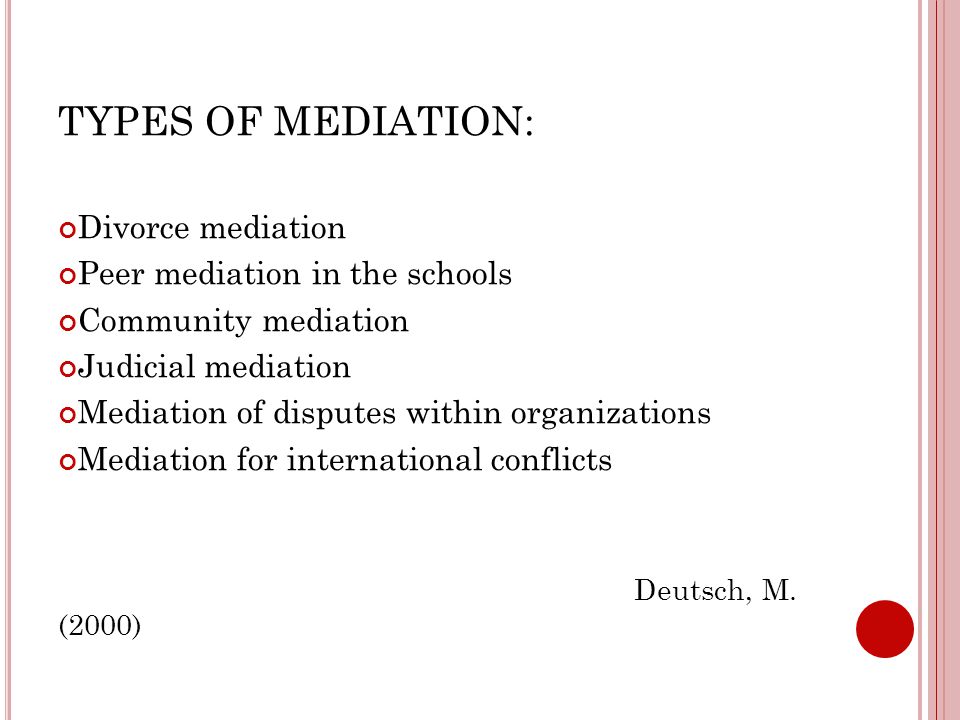 TYPES OF MEDIATION:

Divorce mediation
Peer mediation in the schools
Community mediation
Judicial mediation
Mediation of disputes within organizations
Mediation for international conflicts

Deutsch, M. (2000)